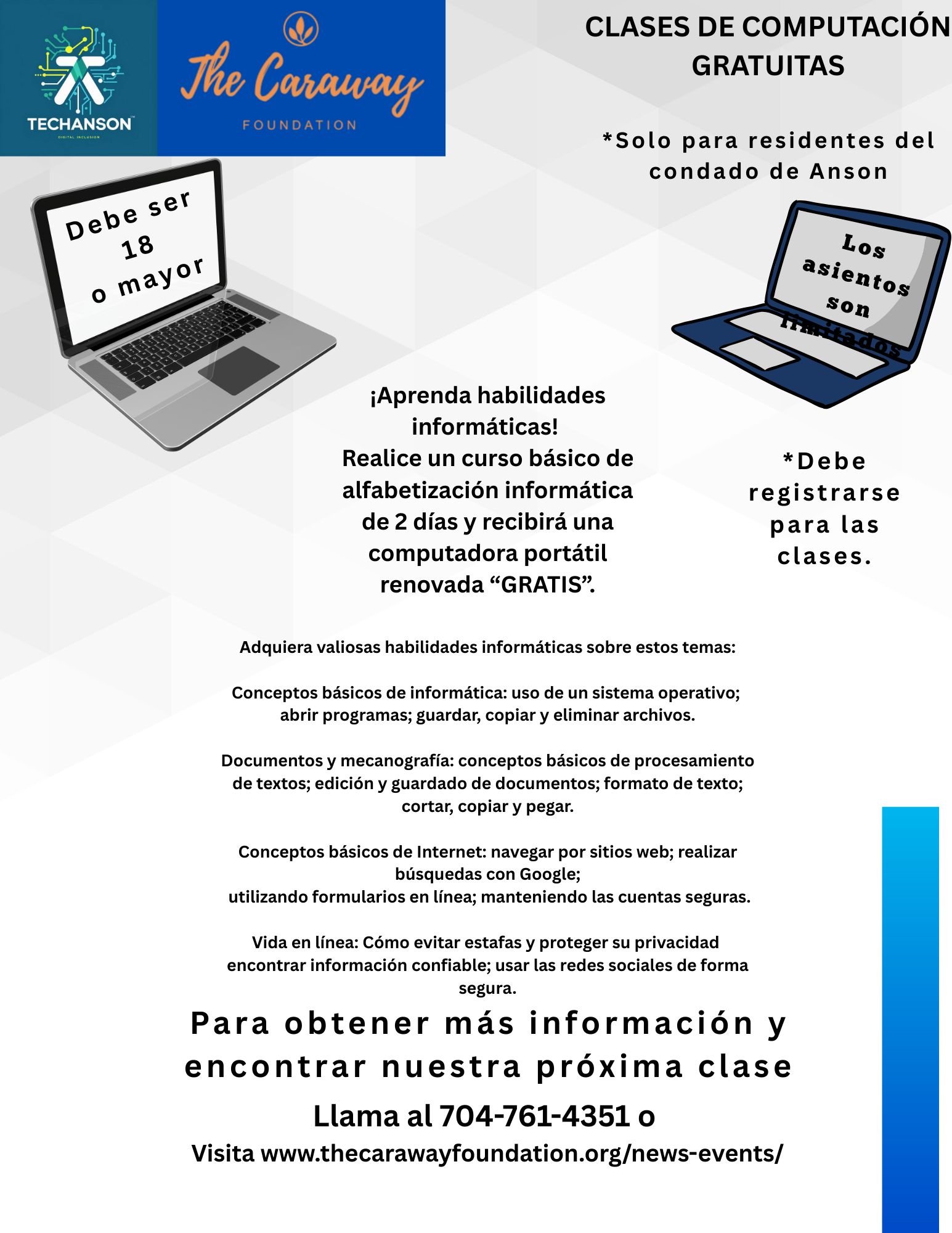 TECHANSON

DIGITAL INCLUSION

The Caraway

FOUNDATION

CLASES DE COMPUTACIÓN GRATUITAS

*Solo para residentes del condado de Anson

Debe ser 18 o mayor

Los asientos son limitados

¡Aprenda habilidades informáticas!
Realice un curso básico de alfabetización informática de 2 días y recibirá una computadora portátil renovada "GRATIS".

*Debe registrarse para las clases.

Adquiera valiosas habilidades informáticas sobre estos temas:

Conceptos básicos de informática: uso de un sistema operativo; abrir programas; guardar, copiar y eliminar archivos.

Documentos y mecanografía: conceptos básicos de procesamiento de textos; edición y guardado de documentos; formato de texto; cortar, copiar y pegar.

Conceptos básicos de Internet: navegar por sitios web; realizar búsquedas con Google;
utilizando formularios en línea; manteniendo las cuentas seguras.

Vida en línea: Cómo evitar estafas y proteger su privacidad encontrar información confiable; usar las redes sociales de forma segura.

Para obtener más información y encontrar nuestra próxima clase

Llama al 704-761-4351 o

Visita www.thecarawayfoundation.org/news-events/